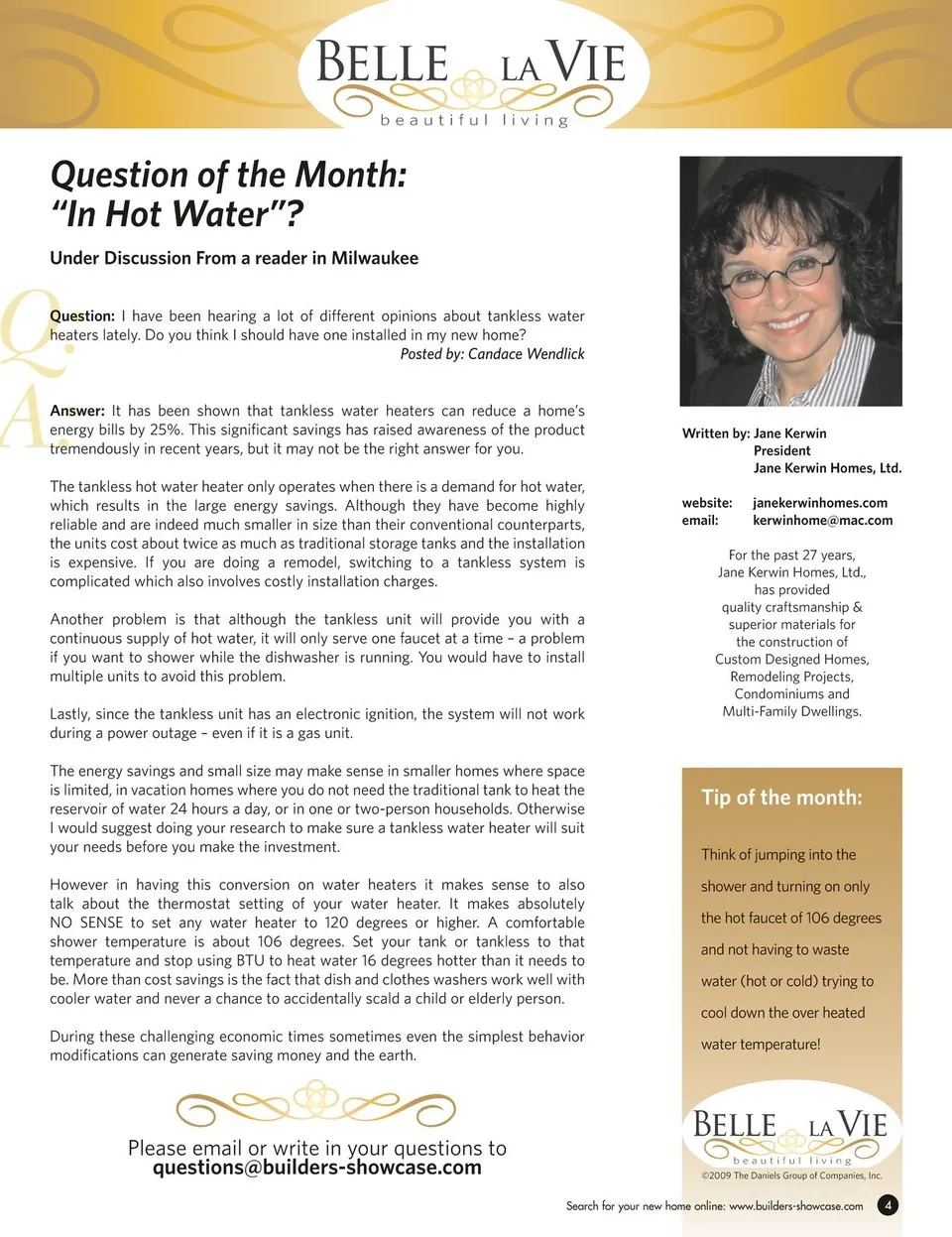 BELLE LA VIE
beautiful living

Question of the Month: "In Hot Water"?

Under Discussion From a reader in Milwaukee

Q.
Question: I have been hearing a lot of different opinions about tankless water heaters lately. Do you think I should have one installed in my new home?
Posted by: Candace Wendlick

A.
Answer: It has been shown that tankless water heaters can reduce a home's energy bills by 25%. This significant savings has raised awareness of the product tremendously in recent years, but it may not be the right answer for you.

The tankless hot water heater only operates when there is a demand for hot water, which results in the large energy savings. Although they have become highly reliable and are indeed much smaller in size than their conventional counterparts, the units cost about twice as much as traditional storage tanks and the installation is expensive. If you are doing a remodel, switching to a tankless system is complicated which also involves costly installation charges.

Another problem is that although the tankless unit will provide you with a continuous supply of hot water, it will only serve one faucet at a time – a problem if you want to shower while the dishwasher is running. You would have to install multiple units to avoid this problem.

Lastly, since the tankless unit has an electronic ignition, the system will not work during a power outage – even if it is a gas unit.

The energy savings and small size may make sense in smaller homes where space is limited, in vacation homes where you do not need the traditional tank to heat the reservoir of water 24 hours a day, or in one or two-person households. Otherwise I would suggest doing your research to make sure a tankless water heater will suit your needs before you make the investment.

However in having this conversion on water heaters it makes sense to also talk about the thermostat setting of your water heater. It makes absolutely NO SENSE to set any water heater to 120 degrees or higher. A comfortable shower temperature is about 106 degrees. Set your tank or tankless to that temperature and stop using BTU to heat water 16 degrees hotter than it needs to be. More than cost savings is the fact that dish and clothes washers work well with cooler water and never a chance to accidentally scald a child or elderly person.

During these challenging economic times sometimes even the simplest behavior modifications can generate saving money and the earth.

Please email or write in your questions to
questions@builders-showcase.com

Written by: Jane Kerwin
President
Jane Kerwin Homes, Ltd.

website: janekerwinhomes.com
email: kerwinhome@mac.com

For the past 27 years, Jane Kerwin Homes, Ltd., has provided quality craftsmanship & superior materials for the construction of Custom Designed Homes, Remodeling Projects, Condominiums and Multi-Family Dwellings.

Tip of the month:

Think of jumping into the shower and turning on only the hot faucet of 106 degrees and not having to waste water (hot or cold) trying to cool down the over heated water temperature!

BELLE LA VIE
beautiful living
©2009 The Daniels Group of Companies, Inc.

Search for your new home online: www.builders-showcase.com 4